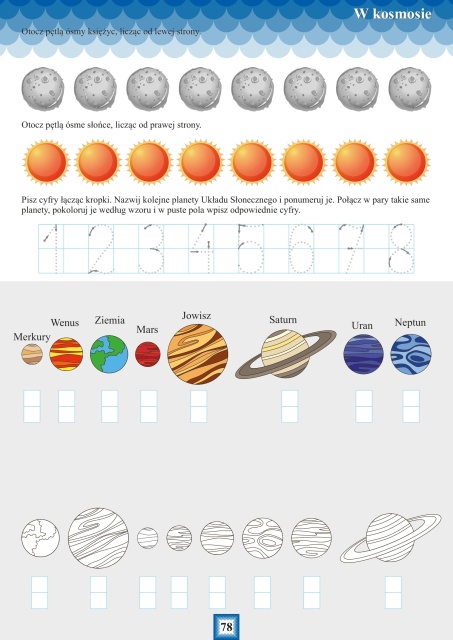 W kosmosie

Otocz pętlą ósmy księżyc, licząc od lewej strony.

Otocz pętlą ósme słońce, licząc od prawej strony.

Pisz cyfry łącząc kropki. Nazwij kolejne planety Układu Słonecznego i ponumeruj je. Połącz w pary takie same planety, pokoloruj je według wzoru i w puste pola wpisz odpowiednie cyfry.

1 2 3 4 5 6 7 8

Merkury Wenus Ziemia Mars Jowisz Saturn Uran Neptun

78